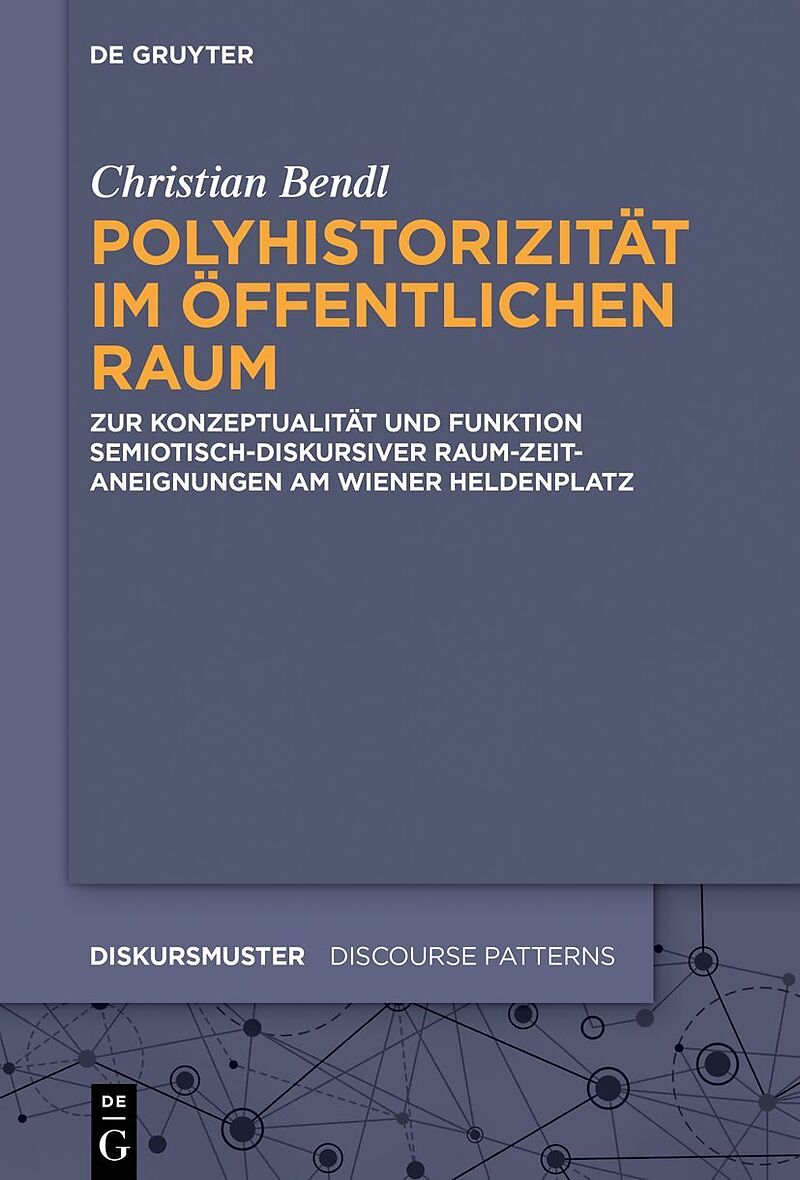 DE GRUYTER

Christian Bendl

POLYHISTORIZITÄT IM ÖFFENTLICHEN RAUM

ZUR KONZEPTUALITÄT UND FUNKTION SEMIOTISCH-DISKURSIVER RAUM-ZEIT-ANEIGNUNGEN AM WIENER HELDENPLATZ

DISKURSMUSTER DISCOURSE PATTERNS

DE
G